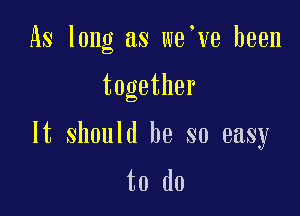 As long as we've been together
It should be so easy to do